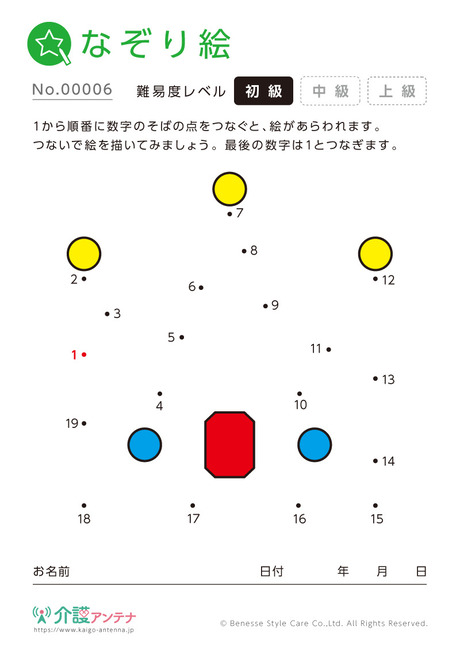 なぞり絵

No.00006　難易度レベル　初級　中級　上級

1から順番に数字のそばの点をつなぐと、絵があらわれます。
つないで絵を描いてみましょう。最後の数字は1とつなぎます。

7
8
2
12
6
9
3
5
11
1
13
4
10
19
14
18
17
16
15

お名前　日付　年　月　日

介護アンテナ
https://www.kaigo-antenna.jp

© Benesse Style Care Co.,Ltd. All Rights Reserved.